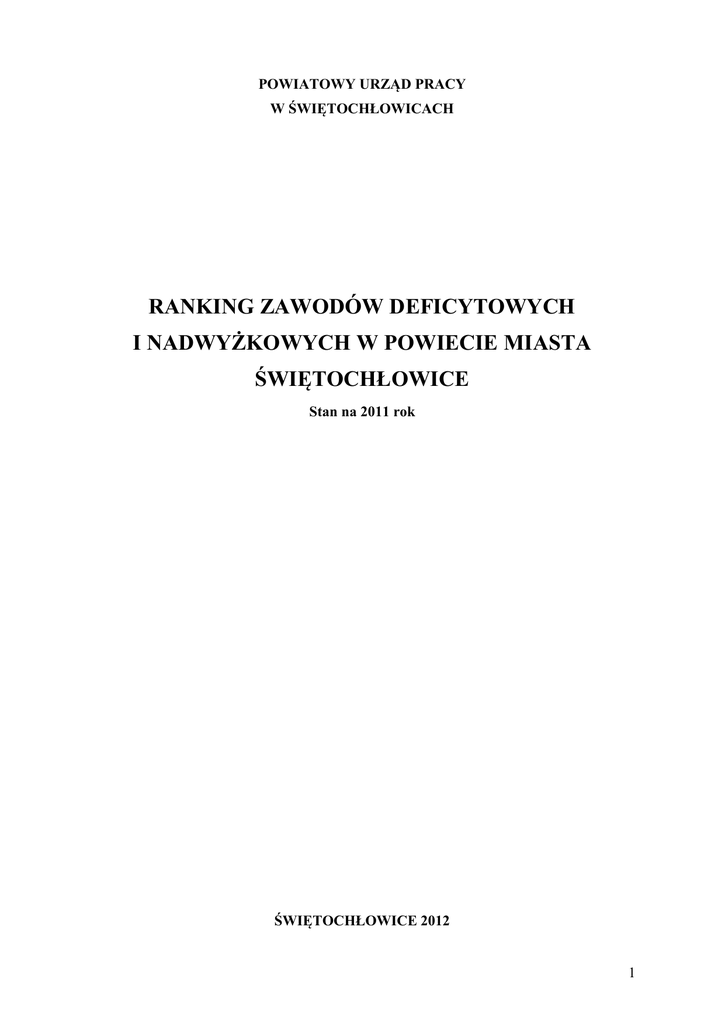 POWIATOWY URZĄD PRACY
W ŚWIĘTOCHŁOWICACH

RANKING ZAWODÓW DEFICYTOWYCH
I NADWYŻKOWYCH W POWIECIE MIASTA
ŚWIĘTOCHŁOWICE

Stan na 2011 rok

ŚWIĘTOCHŁOWICE 2012

1